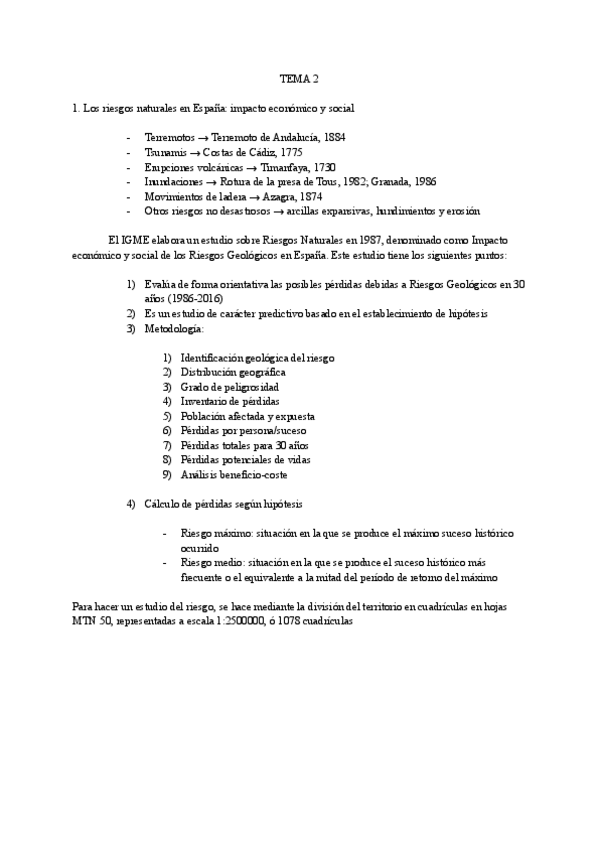 TEMA 2

1. Los riesgos naturales en España: impacto económico y social

- Terremotos → Terremoto de Andalucía, 1884
- Tsunamis → Costas de Cádiz, 1775
- Erupciones volcánicas → Timanfaya, 1730
- Inundaciones → Rotura de la presa de Tous, 1982; Granada, 1986
- Movimientos de ladera → Azagra, 1874
- Otros riesgos no desastrosos → arcillas expansivas, hundimientos y erosión

El IGME elabora un estudio sobre Riesgos Naturales en 1987, denominado como Impacto económico y social de los Riesgos Geológicos en España. Este estudio tiene los siguientes puntos:

1) Evalúa de forma orientativa las posibles pérdidas debidas a Riesgos Geológicos en 30 años (1986-2016)
2) Es un estudio de carácter predictivo basado en el establecimiento de hipótesis
3) Metodología:

1) Identificación geológica del riesgo
2) Distribución geográfica
3) Grado de peligrosidad
4) Inventario de pérdidas
5) Población afectada y expuesta
6) Pérdidas por persona/suceso
7) Pérdidas totales para 30 años
8) Pérdidas potenciales de vidas
9) Análisis beneficio-coste

4) Cálculo de pérdidas según hipótesis

- Riesgo máximo: situación en la que se produce el máximo suceso histórico ocurrido
- Riesgo medio: situación en la que se produce el suceso histórico más frecuente o el equivalente a la mitad del período de retorno del máximo

Para hacer un estudio del riesgo, se hace mediante la división del territorio en cuadrículas en hojas MTN 50, representadas a escala 1:2500000, ó 1078 cuadrículas